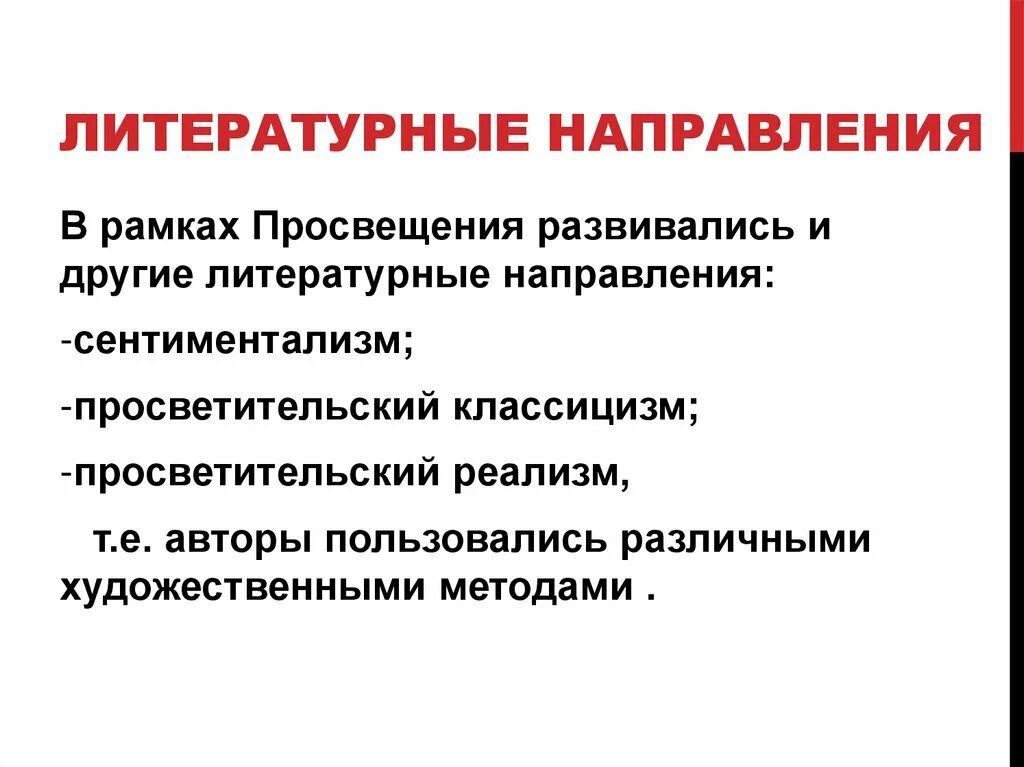 ЛИТЕРАТУРНЫЕ НАПРАВЛЕНИЯ

В рамках Просвещения развивались и другие литературные направления:

-сентиментализм;

-просветительский классицизм;

-просветительский реализм,

т.е. авторы пользовались различными художественными методами .